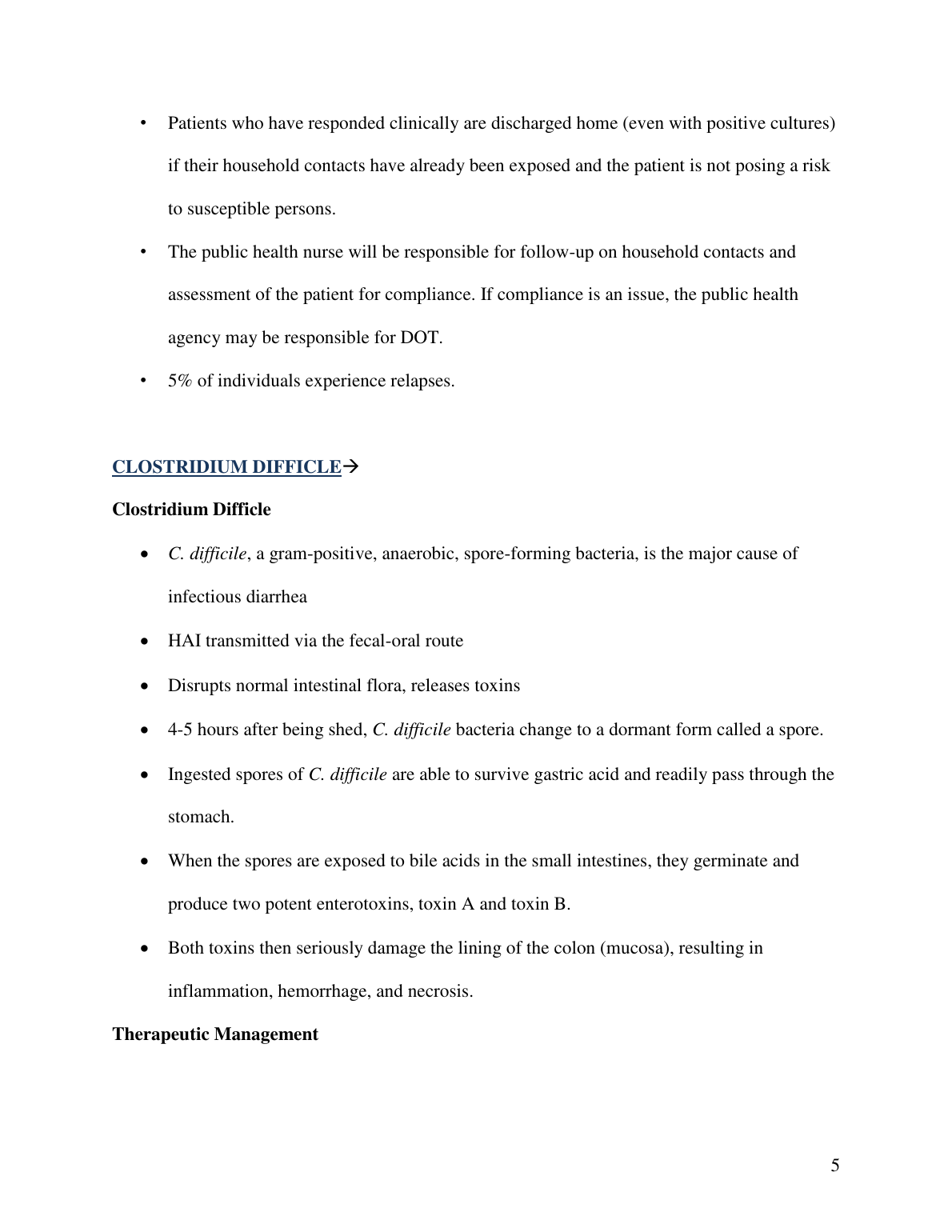 • Patients who have responded clinically are discharged home (even with positive cultures) if their household contacts have already been exposed and the patient is not posing a risk to susceptible persons.

• The public health nurse will be responsible for follow-up on household contacts and assessment of the patient for compliance. If compliance is an issue, the public health agency may be responsible for DOT.

• 5% of individuals experience relapses.

CLOSTRIDIUM DIFFICLE→

Clostridium Difficle

• C. difficile, a gram-positive, anaerobic, spore-forming bacteria, is the major cause of infectious diarrhea

• HAI transmitted via the fecal-oral route

• Disrupts normal intestinal flora, releases toxins

• 4-5 hours after being shed, C. difficile bacteria change to a dormant form called a spore.

• Ingested spores of C. difficile are able to survive gastric acid and readily pass through the stomach.

• When the spores are exposed to bile acids in the small intestines, they germinate and produce two potent enterotoxins, toxin A and toxin B.

• Both toxins then seriously damage the lining of the colon (mucosa), resulting in inflammation, hemorrhage, and necrosis.

Therapeutic Management

5